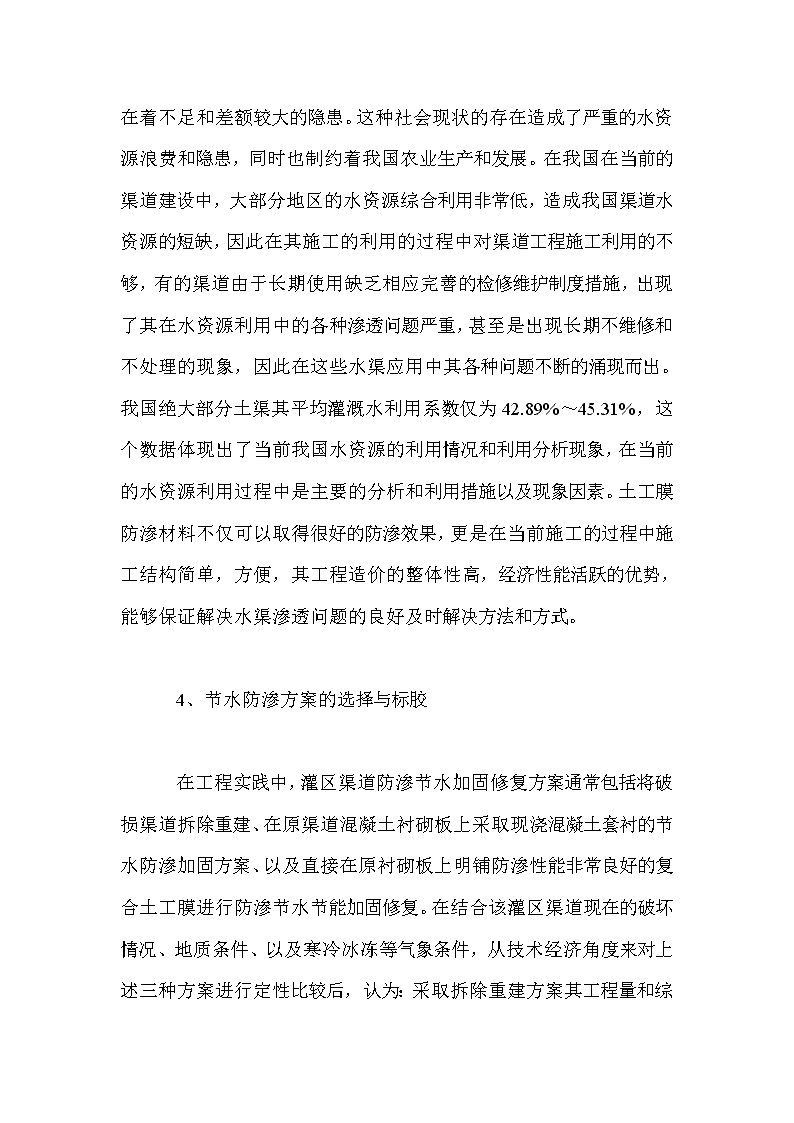 在着不足和差额较大的隐患。这种社会现状的存在造成了严重的水资源浪费和隐患，同时也制约着我国农业生产和发展。在我国在当前的渠道建设中，大部分地区的水资源综合利用非常低，造成我国渠道水资源的短缺，因此在其施工的利用的过程中对渠道工程施工利用的不够，有的渠道由于长期使用缺乏相应完善的检修维护制度措施，出现了其在水资源利用中的各种渗透问题严重，甚至是出现长期不维修和不处理的现象，因此在这些水渠应用中其各种问题不断的涌现而出。我国绝大部分土渠其平均灌溉水利用系数仅为 42.89%～45.31%，这个数据体现出了当前我国水资源的利用情况和利用分析现象，在当前的水资源利用过程中是主要的分析和利用措施以及现象因素。土工膜防渗材料不仅可以取得很好的防渗效果，更是在当前施工的过程中施工结构简单，方便，其工程造价的整体性高，经济性能活跃的优势，能够保证解决水渠渗透问题的良好及时解决方法和方式。

4、节水防渗方案的选择与标胶

在工程实践中，灌区渠道防渗节水加固修复方案通常包括将破损渠道拆除重建、在原渠道混凝土衬砌板上采取现浇混凝土套衬的节水防渗加固方案、以及直接在原衬砌板上明铺防渗性能非常良好的复合土工膜进行防渗节水节能加固修复。在结合该灌区渠道现在的破坏情况、地质条件、以及寒冷冰冻等气象条件，从技术经济角度来对上述三种方案进行定性比较后，认为：采取拆除重建方案其工程量和综